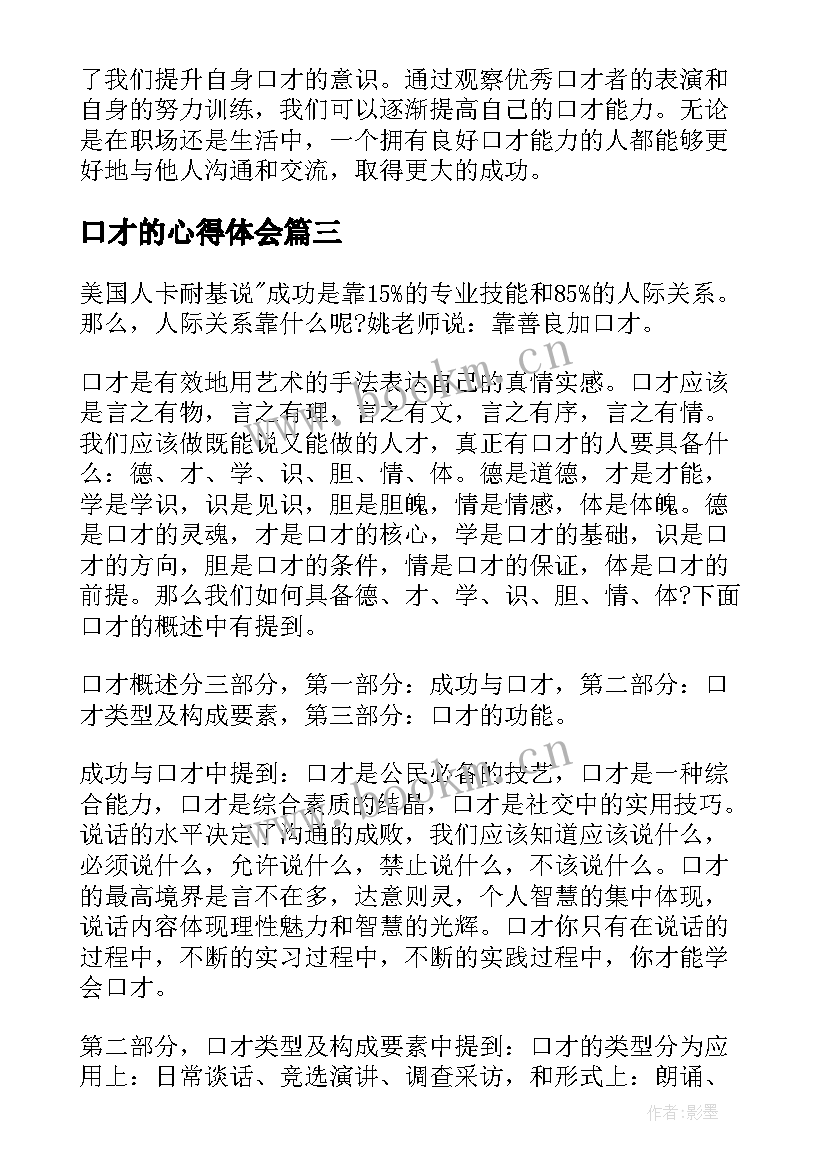 了我们提升自身口才的意识。通过观察优秀口才者的表演和自身的努力训练，我们可以逐渐提高自己的口才能力。无论是在职场还是生活中，一个拥有良好口才能力的人都能够更好地与他人沟通和交流，取得更大的成功。

口才的心得体会篇三

美国人卡耐基说"成功是靠15%的专业技能和85%的人际关系。那么，人际关系靠什么呢?姚老师说：靠善良加口才。

口才是有效地用艺术的手法表达自己的真情实感。口才应该是言之有物，言之有理，言之有文，言之有序，言之有情。我们应该做既能说又能做的人才，真正有口才的人要具备什么：德、才、学、识、胆、情、体。德是道德，才是才能，学是学识，识是见识，胆是胆魄，情是情感，体是体魄。德是口才的灵魂，才是口才的核心，学是口才的基础，识是口才的方向，胆是口才的条件，情是口才的保证，体是口才的前提。那么我们如何具备德、才、学、识、胆、情、体?下面口才的概述中有提到。

口才概述分三部分，第一部分：成功与口才，第二部分：口才类型及构成要素，第三部分：口才的功能。

成功与口才中提到：口才是公民必备的技艺，口才是一种综合能力，口才是综合素质的结晶，口才是社交中的实用技巧。说话的水平决定了沟通的成败，我们应该知道应该说什么，必须说什么，允许说什么，禁止说什么，不该说什么。口才的最高境界是言不在多，达意则灵，个人智慧的集中体现，说话内容体现理性魅力和智慧的光辉。口才你只有在说话的过程中，不断的实习过程中，不断的实践过程中，你才能学会口才。

第二部分，口才类型及构成要素中提到：口才的类型分为应用上：日常谈话、竞选演讲、调查采访，和形式上：朗诵、

www.bookm.cn
www.bookm.cn
作者:影墨